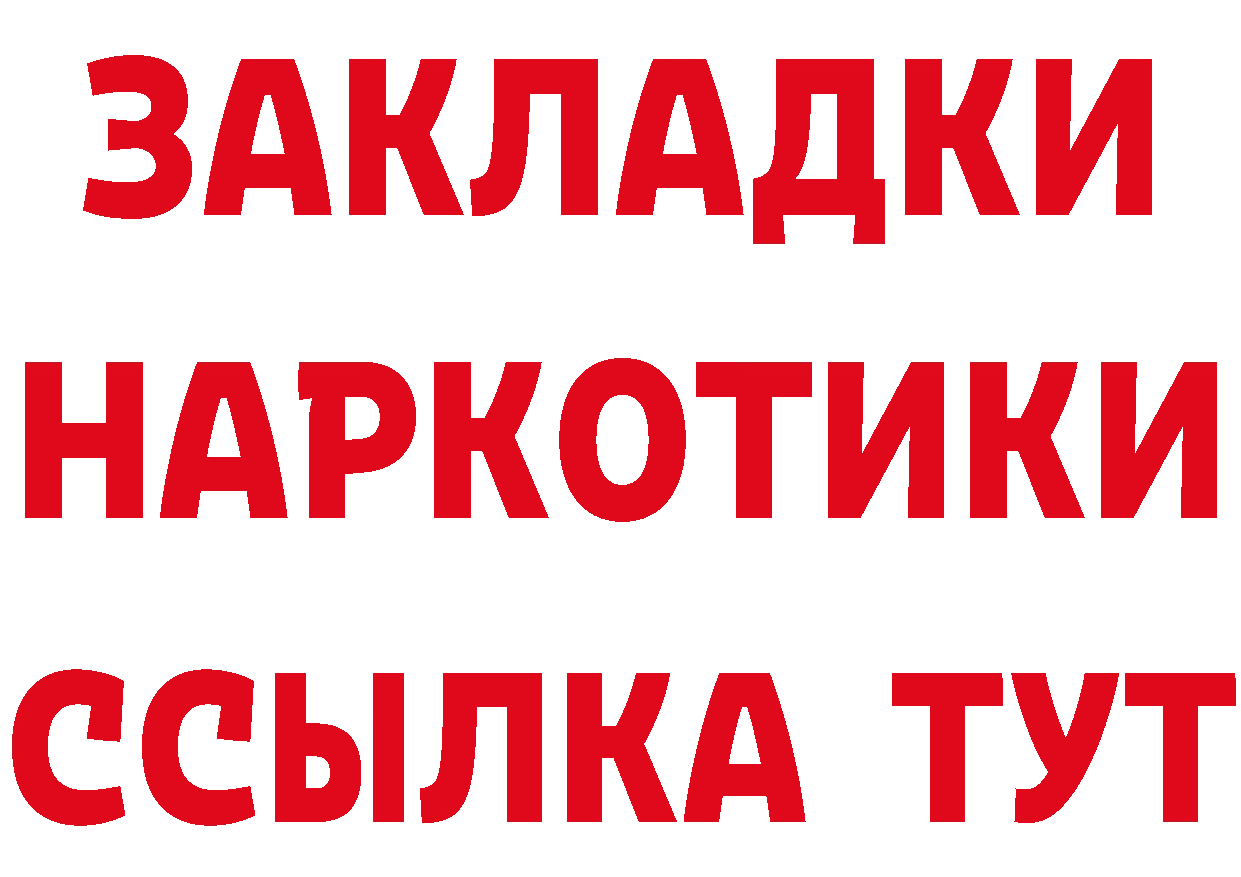 ЗАКЛАДКИ НАРКОТИКИ ССЫЛКА ТУТ